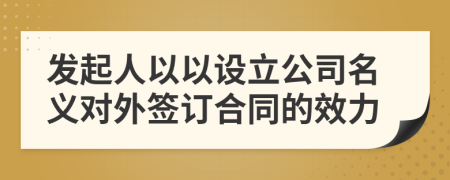 发起人以以设立公司名义对外签订合同的效力